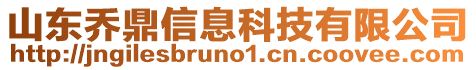 山东乔鼎信息科技有限公司
http://jngilesbruno1.cn.coovee.com